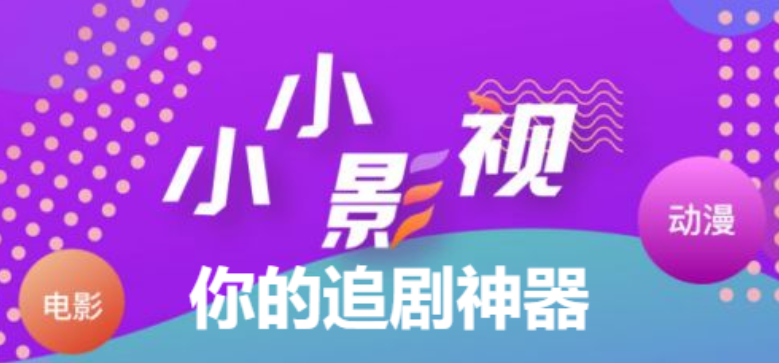 小小影视

动漫

电影

你的追剧神器